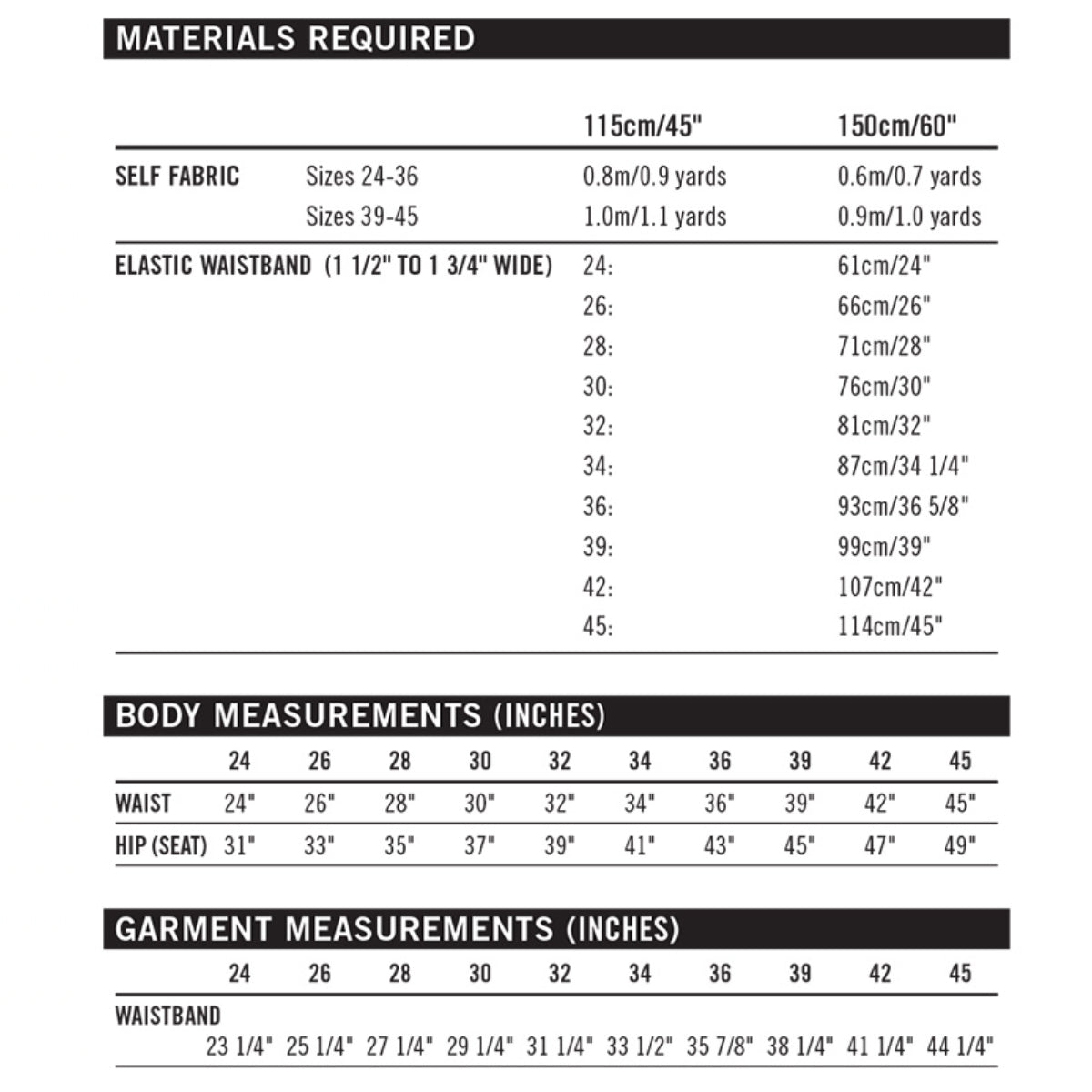 MATERIALS REQUIRED

| | | 115cm/45" | 150cm/60" |
|---|---|---|---|
| SELF FABRIC | Sizes 24-36 | 0.8m/0.9 yards | 0.6m/0.7 yards |
| | Sizes 39-45 | 1.0m/1.1 yards | 0.9m/1.0 yards |
| ELASTIC WAISTBAND (1 1/2" TO 1 3/4" WIDE) | | 24: | 61cm/24" |
| | | 26: | 66cm/26" |
| | | 28: | 71cm/28" |
| | | 30: | 76cm/30" |
| | | 32: | 81cm/32" |
| | | 34: | 87cm/34 1/4" |
| | | 36: | 93cm/36 5/8" |
| | | 39: | 99cm/39" |
| | | 42: | 107cm/42" |
| | | 45: | 114cm/45" |

BODY MEASUREMENTS (INCHES)

| | 24 | 26 | 28 | 30 | 32 | 34 | 36 | 39 | 42 | 45 |
|---|---|---|---|---|---|---|---|---|---|---|
| WAIST | 24" | 26" | 28" | 30" | 32" | 34" | 36" | 39" | 42" | 45" |
| HIP (SEAT) | 31" | 33" | 35" | 37" | 39" | 41" | 43" | 45" | 47" | 49" |

GARMENT MEASUREMENTS (INCHES)

| | 24 | 26 | 28 | 30 | 32 | 34 | 36 | 39 | 42 | 45 |
|---|---|---|---|---|---|---|---|---|---|---|
| WAISTBAND | 23 1/4" | 25 1/4" | 27 1/4" | 29 1/4" | 31 1/4" | 33 1/2" | 35 7/8" | 38 1/4" | 41 1/4" | 44 1/4" |